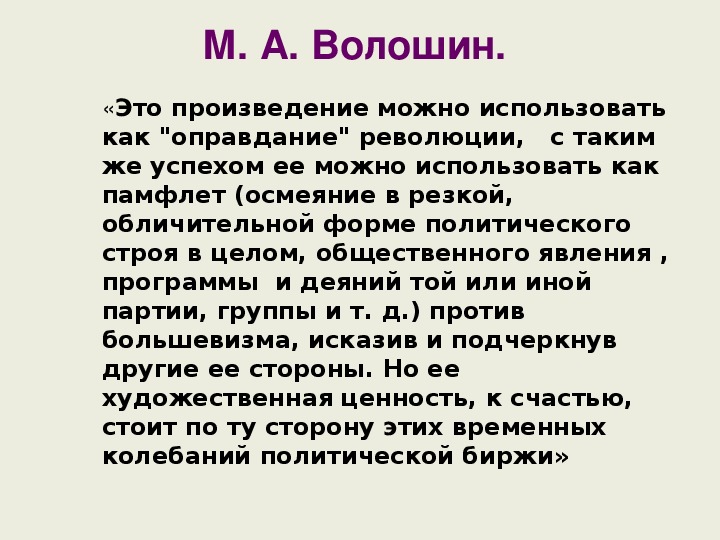 М. А. Волошин.

«Это произведение можно использовать как "оправдание" революции, с таким же успехом ее можно использовать как памфлет (осмеяние в резкой, обличительной форме политического строя в целом, общественного явления , программы и деяний той или иной партии, группы и т. д.) против большевизма, исказив и подчеркнув другие ее стороны. Но ее художественная ценность, к счастью, стоит по ту сторону этих временных колебаний политической биржи»